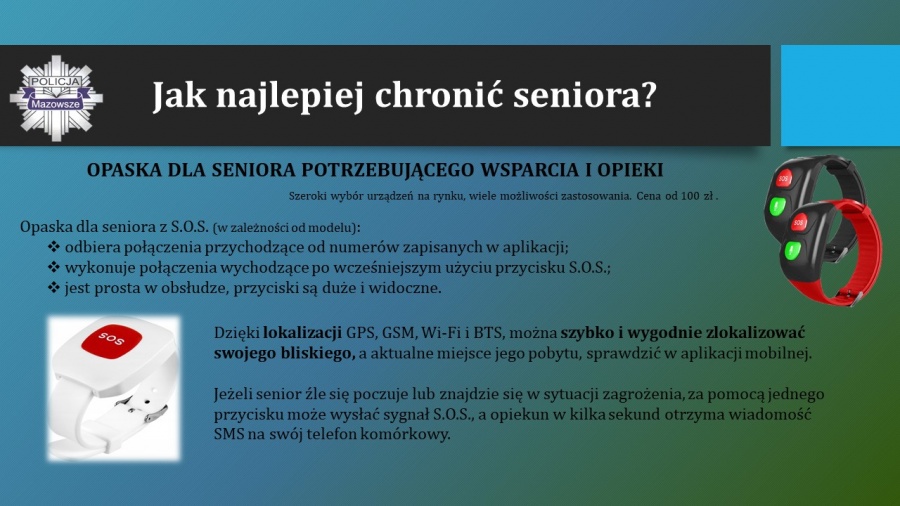 POLICJA
Mazowsze

Jak najlepiej chronić seniora?

OPASKA DLA SENIORA POTRZEBUJĄCEGO WSPARCIA I OPIEKI

Szeroki wybór urządzeń na rynku, wiele możliwości zastosowania. Cena od 100 zł .

Opaska dla seniora z S.O.S. (w zależności od modelu):
❖ odbiera połączenia przychodzące od numerów zapisanych w aplikacji;
❖ wykonuje połączenia wychodzące po wcześniejszym użyciu przycisku S.O.S.;
❖ jest prosta w obsłudze, przyciski są duże i widoczne.

SOS

SOS

SOS

Dzięki lokalizacji GPS, GSM, Wi-Fi i BTS, można szybko i wygodnie zlokalizować swojego bliskiego, a aktualne miejsce jego pobytu, sprawdzić w aplikacji mobilnej.

Jeżeli senior źle się poczuje lub znajdzie się w sytuacji zagrożenia, za pomocą jednego przycisku może wysłać sygnał S.O.S., a opiekun w kilka sekund otrzyma wiadomość SMS na swój telefon komórkowy.